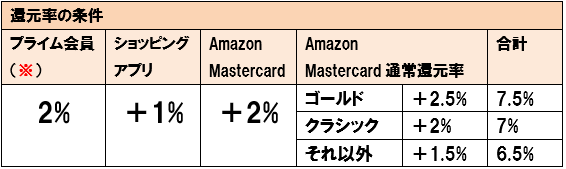 還元率の条件

| プライム会員（※） | ショッピングアプリ | Amazon Mastercard | Amazon Mastercard 通常還元率 | | 合計 |
|---|---|---|---|---|---|
| 2% | ＋1% | ＋2% | ゴールド | ＋2.5% | 7.5% |
| | | | クラシック | ＋2% | 7% |
| | | | それ以外 | ＋1.5% | 6.5% |